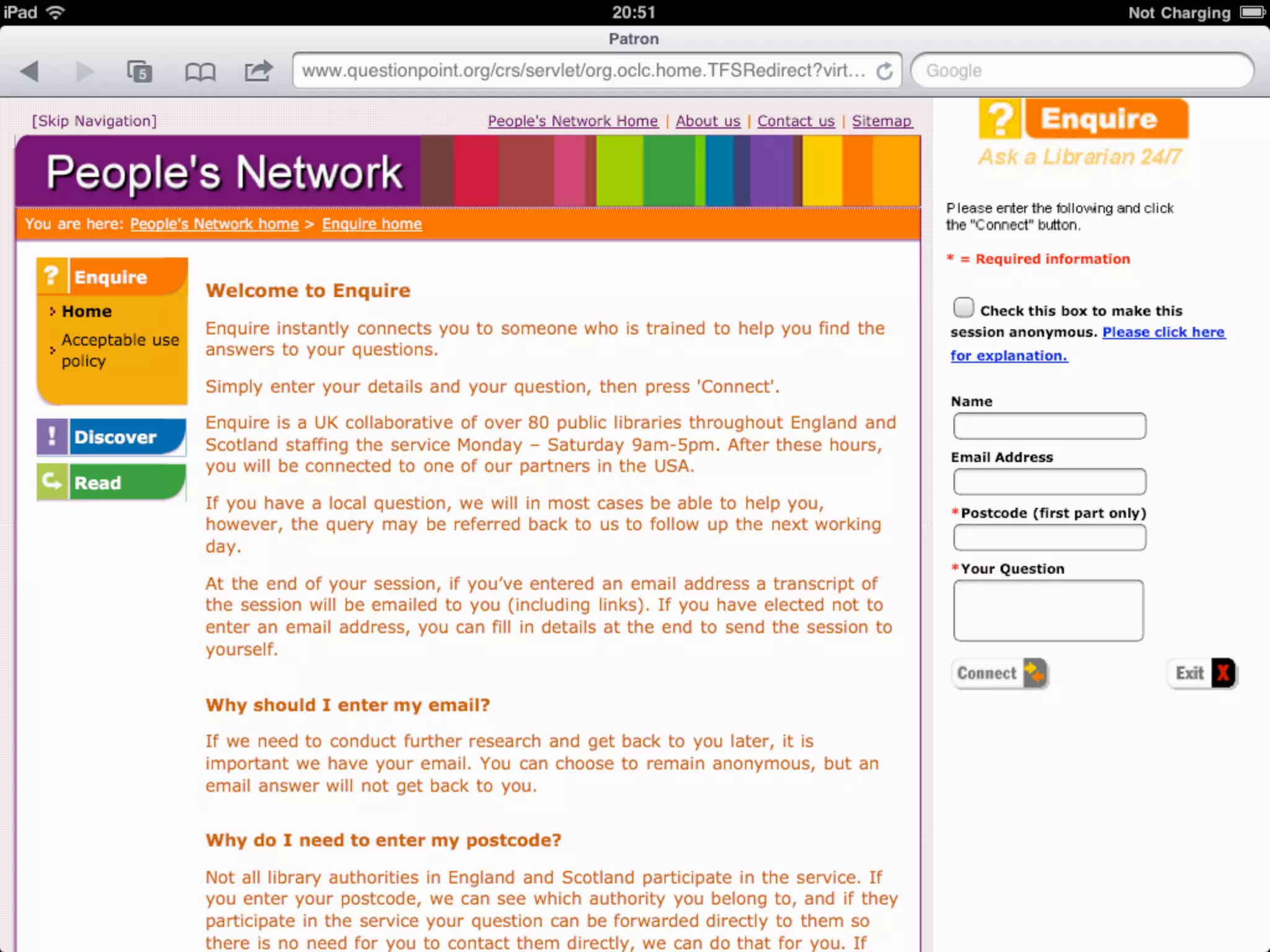 iPad 20:51 Not Charging

Patron

5

www.questionpoint.org/crs/servlet/org.oclc.home.TFSRedirect?virt...

Google

[Skip Navigation]

People's Network Home | About us | Contact us | Sitemap

People's Network

You are here: People's Network home > Enquire home

? Enquire

Home

Acceptable use policy

! Discover

Read

Welcome to Enquire

Enquire instantly connects you to someone who is trained to help you find the answers to your questions.

Simply enter your details and your question, then press 'Connect'.

Enquire is a UK collaborative of over 80 public libraries throughout England and Scotland staffing the service Monday – Saturday 9am-5pm. After these hours, you will be connected to one of our partners in the USA.

If you have a local question, we will in most cases be able to help you, however, the query may be referred back to us to follow up the next working day.

At the end of your session, if you've entered an email address a transcript of the session will be emailed to you (including links). If you have elected not to enter an email address, you can fill in details at the end to send the session to yourself.

Why should I enter my email?

If we need to conduct further research and get back to you later, it is important we have your email. You can choose to remain anonymous, but an email answer will not get back to you.

Why do I need to enter my postcode?

Not all library authorities in England and Scotland participate in the service. If you enter your postcode, we can see which authority you belong to, and if they participate in the service your question can be forwarded directly to them so there is no need for you to contact them directly, we can do that for you. If

? Enquire

Ask a Librarian 24/7

Please enter the following and click the "Connect" button.

* = Required information

Check this box to make this session anonymous. Please click here for explanation.

Name

Email Address

*Postcode (first part only)

*Your Question

Connect

Exit X